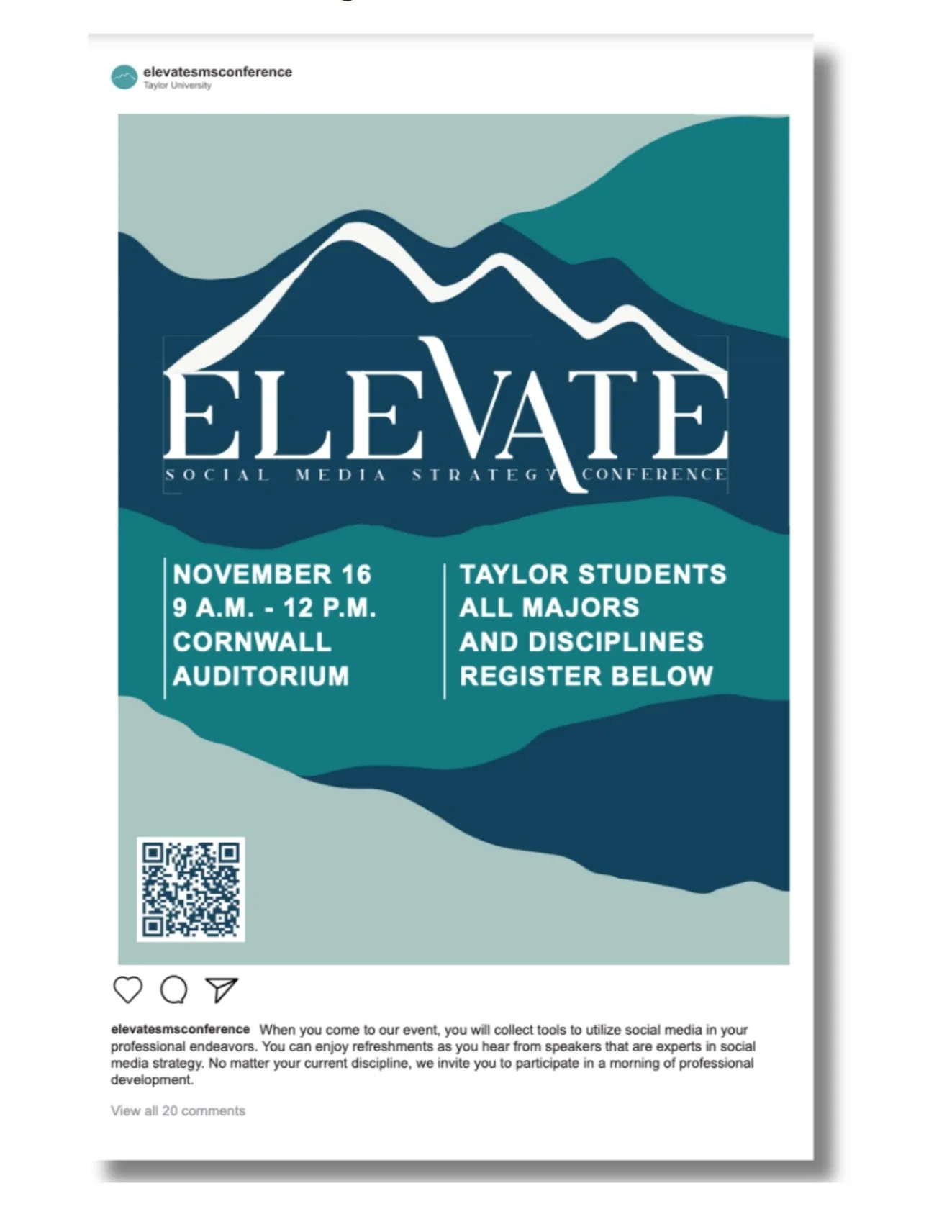 elevatesmsconference
Taylor University

ELEVATE
SOCIAL MEDIA STRATEGY CONFERENCE

NOVEMBER 16
9 A.M. - 12 P.M.
CORNWALL
AUDITORIUM

TAYLOR STUDENTS
ALL MAJORS
AND DISCIPLINES
REGISTER BELOW

elevatesmsconference When you come to our event, you will collect tools to utilize social media in your professional endeavors. You can enjoy refreshments as you hear from speakers that are experts in social media strategy. No matter your current discipline, we invite you to participate in a morning of professional development.

View all 20 comments